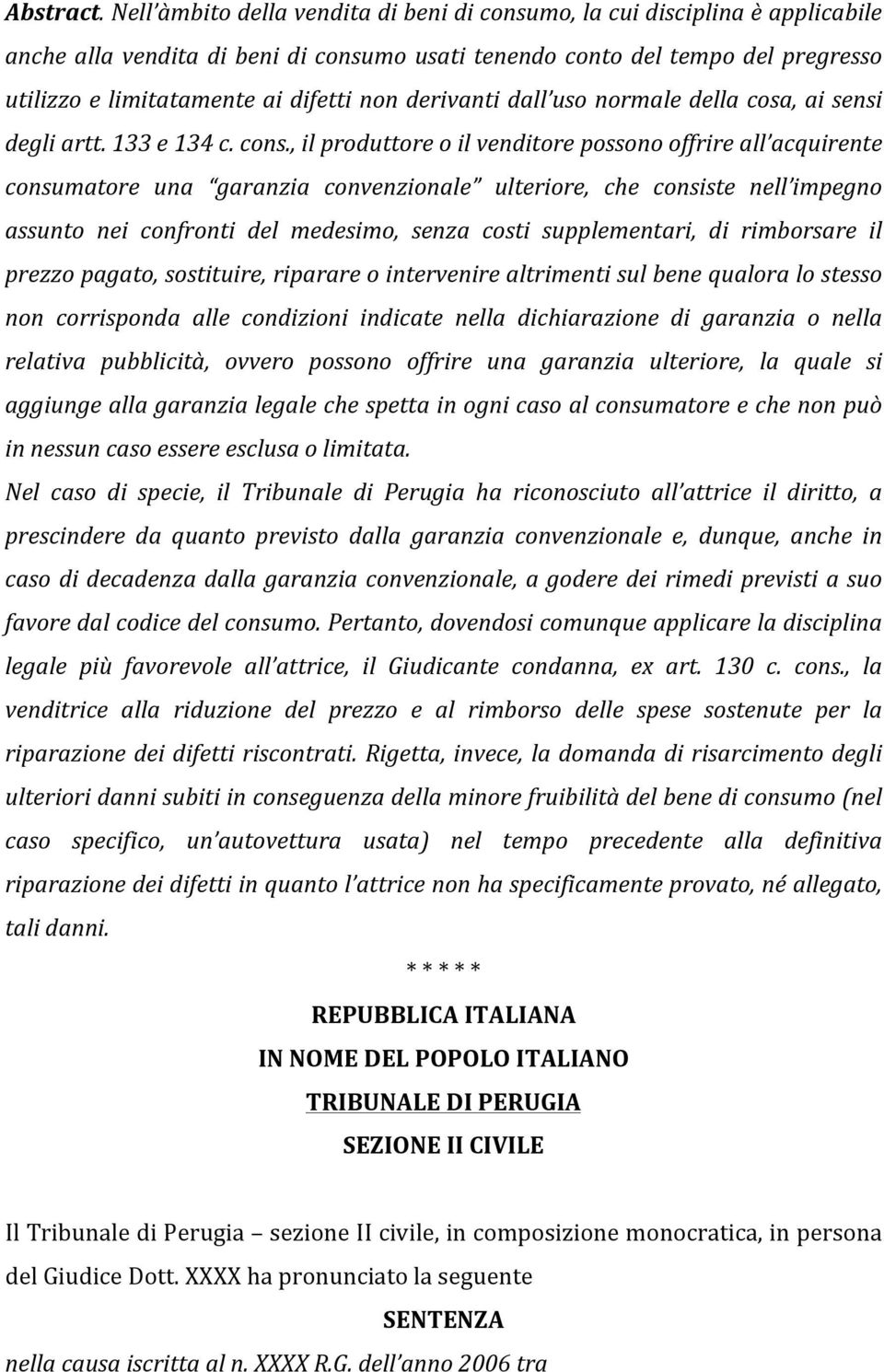 Abstract. Nell'àmbito della vendita di beni di consumo, la cui disciplina è applicabile anche alla vendita di beni di consumo usati tenendo conto del tempo del pregresso utilizzo e limitatamente ai difetti non derivanti dall'uso normale della cosa, ai sensi degli artt. 133 e 134 c. cons., il produttore o il venditore possono offrire all'acquirente consumatore una "garanzia convenzionale" ulteriore, che consiste nell'impegno assunto nei confronti del medesimo, senza costi supplementari, di rimborsare il prezzo pagato, sostituire, riparare o intervenire altrimenti sul bene qualora lo stesso non corrisponda alle condizioni indicate nella dichiarazione di garanzia o nella relativa pubblicità, ovvero possono offrire una garanzia ulteriore, la quale si aggiunge alla garanzia legale che spetta in ogni caso al consumatore e che non può in nessun caso essere esclusa o limitata.

Nel caso di specie, il Tribunale di Perugia ha riconosciuto all'attrice il diritto, a prescindere da quanto previsto dalla garanzia convenzionale e, dunque, anche in caso di decadenza dalla garanzia convenzionale, a godere dei rimedi previsti a suo favore dal codice del consumo. Pertanto, dovendosi comunque applicare la disciplina legale più favorevole all'attrice, il Giudicante condanna, ex art. 130 c. cons., la venditrice alla riduzione del prezzo e al rimborso delle spese sostenute per la riparazione dei difetti riscontrati. Rigetta, invece, la domanda di risarcimento degli ulteriori danni subiti in conseguenza della minore fruibilità del bene di consumo (nel caso specifico, un'autovettura usata) nel tempo precedente alla definitiva riparazione dei difetti in quanto l'attrice non ha specificamente provato, né allegato, tali danni.

* * * * *

REPUBBLICA ITALIANA

IN NOME DEL POPOLO ITALIANO

TRIBUNALE DI PERUGIA

SEZIONE II CIVILE

Il Tribunale di Perugia – sezione II civile, in composizione monocratica, in persona del Giudice Dott. XXXX ha pronunciato la seguente

SENTENZA

nella causa iscritta al n. XXXX R.G. dell'anno 2006 tra